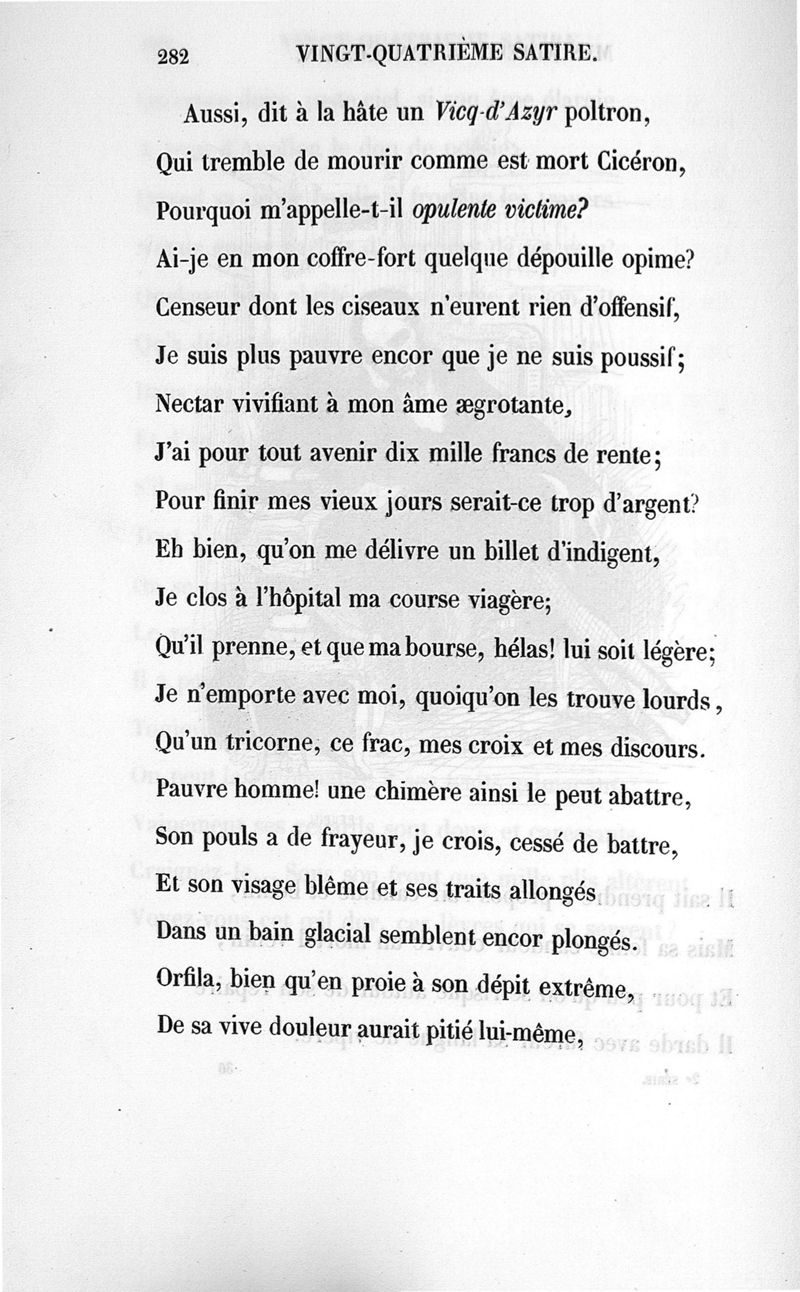 282 VINGT-QUATRIÈME SATIRE.

Aussi, dit à la hâte un Vicq-d'Azyr poltron,
Qui tremble de mourir comme est mort Cicéron,
Pourquoi m'appelle-t-il opulente victime?
Ai-je en mon coffre-fort quelque dépouille opime?
Censeur dont les ciseaux n'eurent rien d'offensif,
Je suis plus pauvre encor que je ne suis poussif;
Nectar vivifiant à mon âme ægrotante,
J'ai pour tout avenir dix mille francs de rente;
Pour finir mes vieux jours serait-ce trop d'argent?
Eh bien, qu'on me délivre un billet d'indigent,
Je clos à l'hôpital ma course viagère;
Qu'il prenne, et que ma bourse, hélas! lui soit légère;
Je n'emporte avec moi, quoiqu'on les trouve lourds,
Qu'un tricorne, ce frac, mes croix et mes discours.
Pauvre homme! une chimère ainsi le peut abattre,
Son pouls a de frayeur, je crois, cessé de battre,
Et son visage blême et ses traits allongés
Dans un bain glacial semblent encor plongés.
Orfila, bien qu'en proie à son dépit extrême,
De sa vive douleur aurait pitié lui-même,